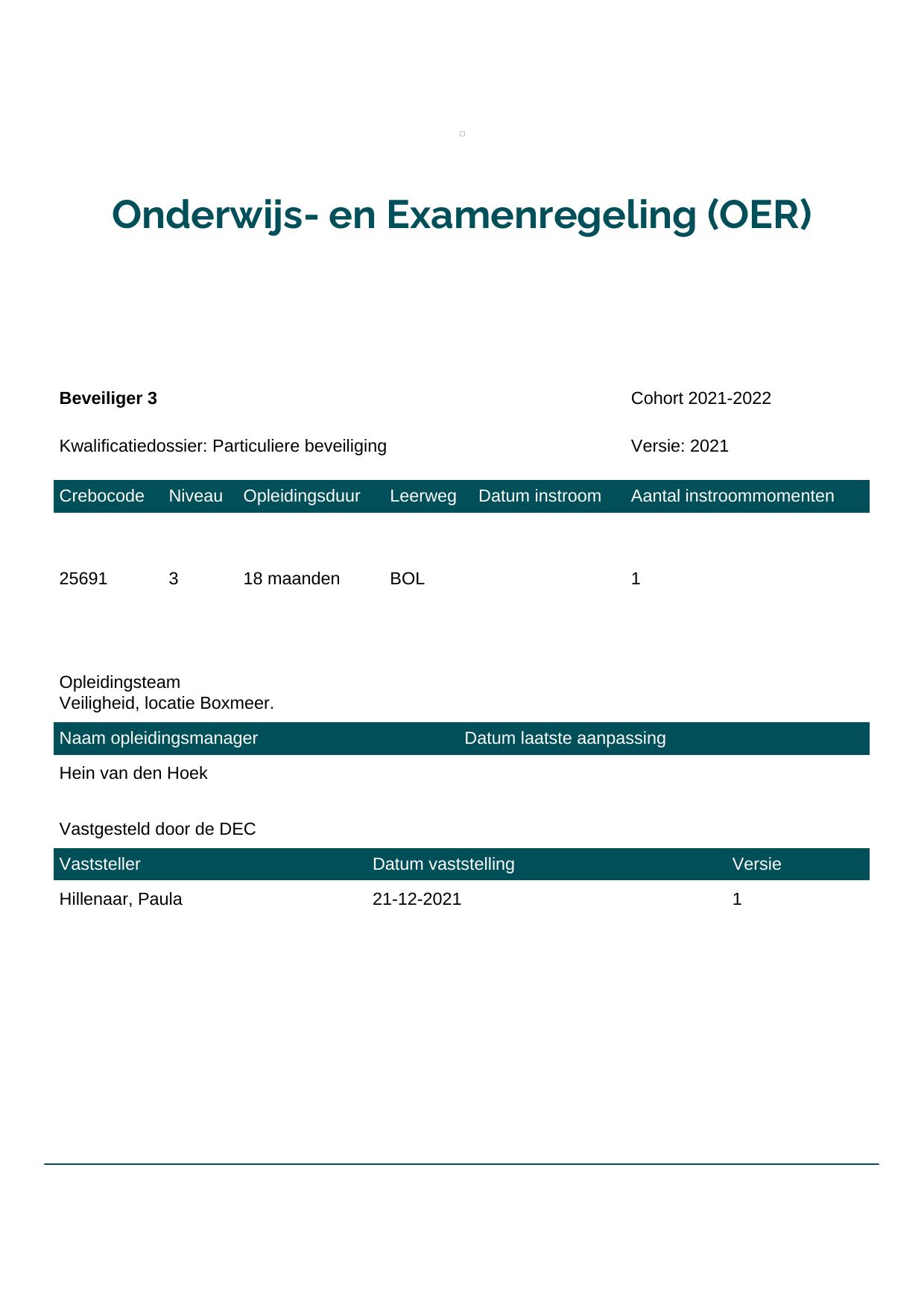 Onderwijs- en Examenregeling (OER)

Beveiliger 3

Cohort 2021-2022

Kwalificatiedossier: Particuliere beveiliging

Versie: 2021

| Crebocode | Niveau | Opleidingsduur | Leerweg | Datum instroom | Aantal instroommomenten |
|---|---|---|---|---|---|
| 25691 | 3 | 18 maanden | BOL |  | 1 |

Opleidingsteam
Veiligheid, locatie Boxmeer.

| Naam opleidingsmanager | Datum laatste aanpassing |
|---|---|
| Hein van den Hoek |  |

Vastgesteld door de DEC

| Vaststeller | Datum vaststelling | Versie |
|---|---|---|
| Hillenaar, Paula | 21-12-2021 | 1 |